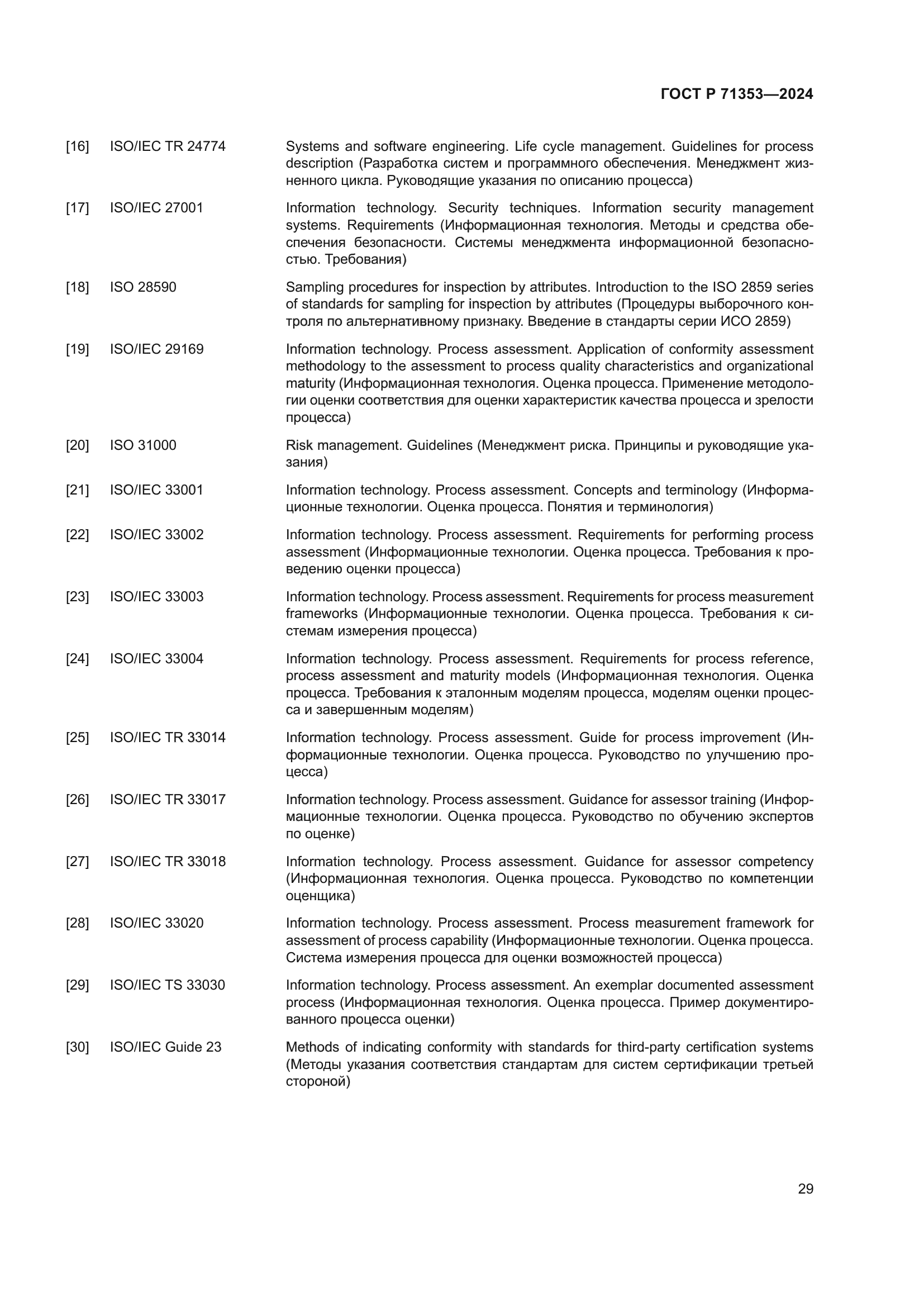 ГОСТ Р 71353—2024

[16] ISO/IEC TR 24774 Systems and software engineering. Life cycle management. Guidelines for process description (Разработка систем и программного обеспечения. Менеджмент жизненного цикла. Руководящие указания по описанию процесса)

[17] ISO/IEC 27001 Information technology. Security techniques. Information security management systems. Requirements (Информационная технология. Методы и средства обеспечения безопасности. Системы менеджмента информационной безопасностью. Требования)

[18] ISO 28590 Sampling procedures for inspection by attributes. Introduction to the ISO 2859 series of standards for sampling for inspection by attributes (Процедуры выборочного контроля по альтернативному признаку. Введение в стандарты серии ИСО 2859)

[19] ISO/IEC 29169 Information technology. Process assessment. Application of conformity assessment methodology to the assessment to process quality characteristics and organizational maturity (Информационная технология. Оценка процесса. Применение методологии оценки соответствия для оценки характеристик качества процесса и зрелости процесса)

[20] ISO 31000 Risk management. Guidelines (Менеджмент риска. Принципы и руководящие указания)

[21] ISO/IEC 33001 Information technology. Process assessment. Concepts and terminology (Информационные технологии. Оценка процесса. Понятия и терминология)

[22] ISO/IEC 33002 Information technology. Process assessment. Requirements for performing process assessment (Информационные технологии. Оценка процесса. Требования к проведению оценки процесса)

[23] ISO/IEC 33003 Information technology. Process assessment. Requirements for process measurement frameworks (Информационные технологии. Оценка процесса. Требования к системам измерения процесса)

[24] ISO/IEC 33004 Information technology. Process assessment. Requirements for process reference, process assessment and maturity models (Информационная технология. Оценка процесса. Требования к эталонным моделям процесса, моделям оценки процесса и завершенным моделям)

[25] ISO/IEC TR 33014 Information technology. Process assessment. Guide for process improvement (Информационные технологии. Оценка процесса. Руководство по улучшению процесса)

[26] ISO/IEC TR 33017 Information technology. Process assessment. Guidance for assessor training (Информационные технологии. Оценка процесса. Руководство по обучению экспертов по оценке)

[27] ISO/IEC TR 33018 Information technology. Process assessment. Guidance for assessor competency (Информационная технология. Оценка процесса. Руководство по компетенции оценщика)

[28] ISO/IEC 33020 Information technology. Process assessment. Process measurement framework for assessment of process capability (Информационные технологии. Оценка процесса. Система измерения процесса для оценки возможностей процесса)

[29] ISO/IEC TS 33030 Information technology. Process assessment. An exemplar documented assessment process (Информационная технология. Оценка процесса. Пример документированного процесса оценки)

[30] ISO/IEC Guide 23 Methods of indicating conformity with standards for third-party certification systems (Методы указания соответствия стандартам для систем сертификации третьей стороной)

29